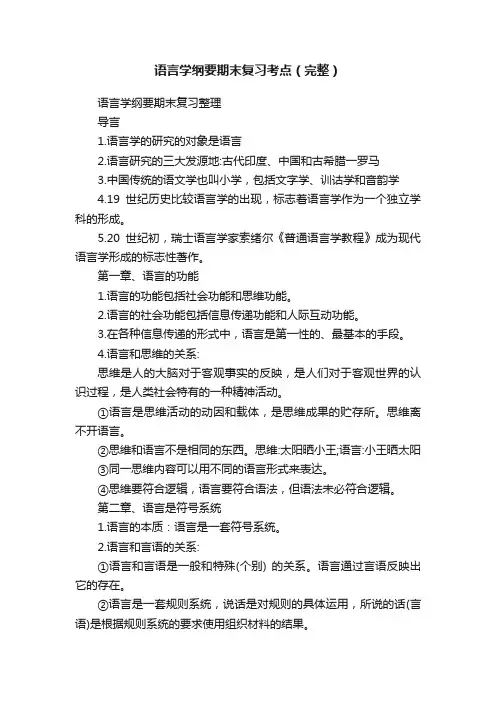 语言学纲要期末复习考点（完整）

语言学纲要期末复习整理

导言

1.语言学的研究的对象是语言

2.语言研究的三大发源地:古代印度、中国和古希腊一罗马

3.中国传统的语文学也叫小学，包括文字学、训诂学和音韵学

4.19 世纪历史比较语言学的出现，标志着语言学作为一个独立学科的形成。

5.20 世纪初，瑞士语言学家索绪尔《普通语言学教程》成为现代语言学形成的标志性著作。

第一章、语言的功能

1.语言的功能包括社会功能和思维功能。

2.语言的社会功能包括信息传递功能和人际互动功能。

3.在各种信息传递的形式中，语言是第一性的、最基本的手段。

4.语言和思维的关系:

思维是人的大脑对于客观事实的反映，是人们对于客观世界的认识过程，是人类社会特有的一种精神活动。

①语言是思维活动的动因和载体，是思维成果的贮存所。思维离不开语言。

②思维和语言不是相同的东西。思维:太阳晒小王;语言:小王晒太阳

③同一思维内容可以用不同的语言形式来表达。

④思维要符合逻辑，语言要符合语法，但语法未必符合逻辑。

第二章、语言是符号系统

1.语言的本质：语言是一套符号系统。

2.语言和言语的关系:

①语言和言语是一般和特殊(个别) 的关系。语言通过言语反映出它的存在。

②语言是一套规则系统，说话是对规则的具体运用，所说的话(言语)是根据规则系统的要求使用组织材料的结果。